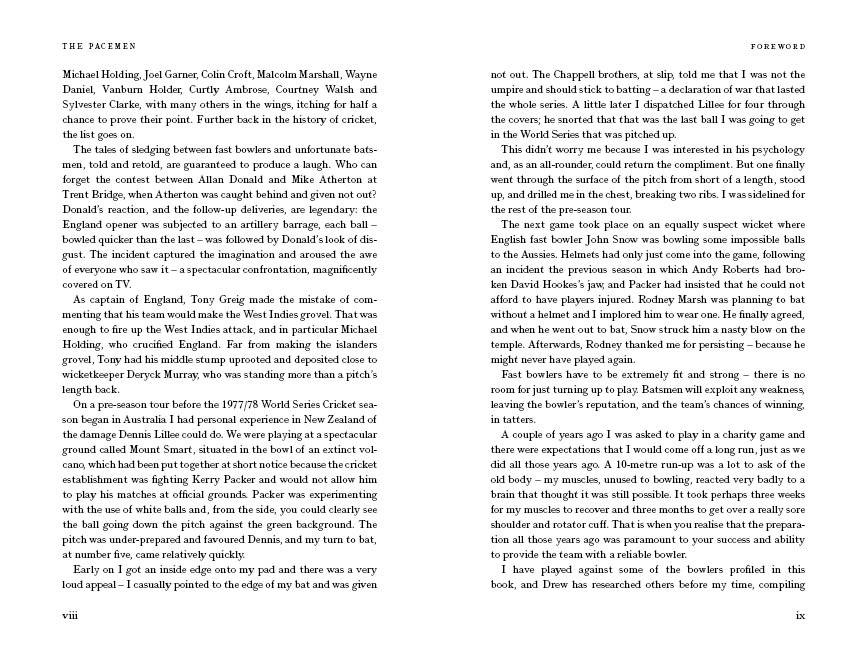 THE PACEMEN

Michael Holding, Joel Garner, Colin Croft, Malcolm Marshall, Wayne Daniel, Vanburn Holder, Curtly Ambrose, Courtney Walsh and Sylvester Clarke, with many others in the wings, itching for half a chance to prove their point. Further back in the history of cricket, the list goes on.

The tales of sledging between fast bowlers and unfortunate batsmen, told and retold, are guaranteed to produce a laugh. Who can forget the contest between Allan Donald and Mike Atherton at Trent Bridge, when Atherton was caught behind and given not out? Donald's reaction, and the follow-up deliveries, are legendary: the England opener was subjected to an artillery barrage, each ball – bowled quicker than the last – was followed by Donald's look of disgust. The incident captured the imagination and aroused the awe of everyone who saw it – a spectacular confrontation, magnificently covered on TV.

As captain of England, Tony Greig made the mistake of commenting that his team would make the West Indies grovel. That was enough to fire up the West Indies attack, and in particular Michael Holding, who crucified England. Far from making the islanders grovel, Tony had his middle stump uprooted and deposited close to wicketkeeper Deryck Murray, who was standing more than a pitch's length back.

On a pre-season tour before the 1977/78 World Series Cricket season began in Australia I had personal experience in New Zealand of the damage Dennis Lillee could do. We were playing at a spectacular ground called Mount Smart, situated in the bowl of an extinct volcano, which had been put together at short notice because the cricket establishment was fighting Kerry Packer and would not allow him to play his matches at official grounds. Packer was experimenting with the use of white balls and, from the side, you could clearly see the ball going down the pitch against the green background. The pitch was under-prepared and favoured Dennis, and my turn to bat, at number five, came relatively quickly.

Early on I got an inside edge onto my pad and there was a very loud appeal – I casually pointed to the edge of my bat and was given

viii

FOREWORD

not out. The Chappell brothers, at slip, told me that I was not the umpire and should stick to batting – a declaration of war that lasted the whole series. A little later I dispatched Lillee for four through the covers; he snorted that that was the last ball I was going to get in the World Series that was pitched up.

This didn't worry me because I was interested in his psychology and, as an all-rounder, could return the compliment. But one finally went through the surface of the pitch from short of a length, stood up, and drilled me in the chest, breaking two ribs. I was sidelined for the rest of the pre-season tour.

The next game took place on an equally suspect wicket where English fast bowler John Snow was bowling some impossible balls to the Aussies. Helmets had only just come into the game, following an incident the previous season in which Andy Roberts had broken David Hookes's jaw, and Packer had insisted that he could not afford to have players injured. Rodney Marsh was planning to bat without a helmet and I implored him to wear one. He finally agreed, and when he went out to bat, Snow struck him a nasty blow on the temple. Afterwards, Rodney thanked me for persisting – because he might never have played again.

Fast bowlers have to be extremely fit and strong – there is no room for just turning up to play. Batsmen will exploit any weakness, leaving the bowler's reputation, and the team's chances of winning, in tatters.

A couple of years ago I was asked to play in a charity game and there were expectations that I would come off a long run, just as we did all those years ago. A 10-metre run-up was a lot to ask of the old body – my muscles, unused to bowling, reacted very badly to a brain that thought it was still possible. It took perhaps three weeks for my muscles to recover and three months to get over a really sore shoulder and rotator cuff. That is when you realise that the preparation all those years ago was paramount to your success and ability to provide the team with a reliable bowler.

I have played against some of the bowlers profiled in this book, and Drew has researched others before my time, compiling

ix